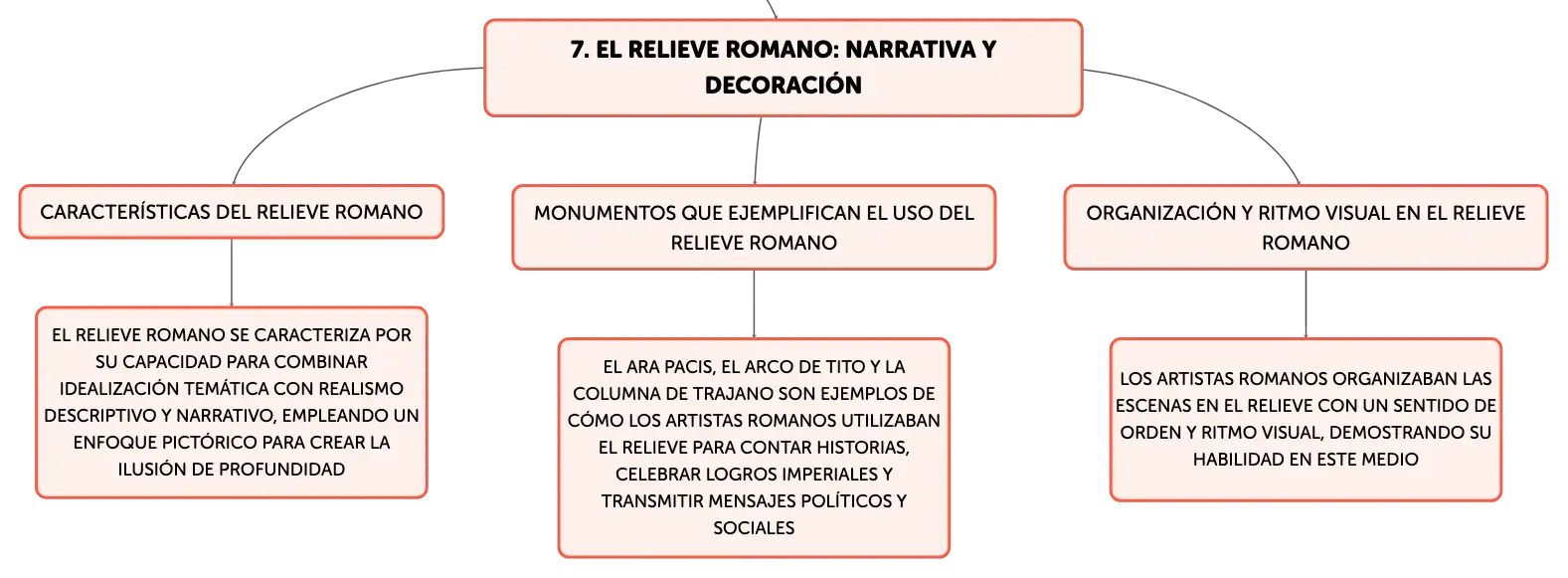 7. EL RELIEVE ROMANO: NARRATIVA Y DECORACIÓN

CARACTERÍSTICAS DEL RELIEVE ROMANO

EL RELIEVE ROMANO SE CARACTERIZA POR SU CAPACIDAD PARA COMBINAR IDEALIZACIÓN TEMÁTICA CON REALISMO DESCRIPTIVO Y NARRATIVO, EMPLEANDO UN ENFOQUE PICTÓRICO PARA CREAR LA ILUSIÓN DE PROFUNDIDAD

MONUMENTOS QUE EJEMPLIFICAN EL USO DEL RELIEVE ROMANO

EL ARA PACIS, EL ARCO DE TITO Y LA COLUMNA DE TRAJANO SON EJEMPLOS DE CÓMO LOS ARTISTAS ROMANOS UTILIZABAN EL RELIEVE PARA CONTAR HISTORIAS, CELEBRAR LOGROS IMPERIALES Y TRANSMITIR MENSAJES POLÍTICOS Y SOCIALES

ORGANIZACIÓN Y RITMO VISUAL EN EL RELIEVE ROMANO

LOS ARTISTAS ROMANOS ORGANIZABAN LAS ESCENAS EN EL RELIEVE CON UN SENTIDO DE ORDEN Y RITMO VISUAL, DEMOSTRANDO SU HABILIDAD EN ESTE MEDIO